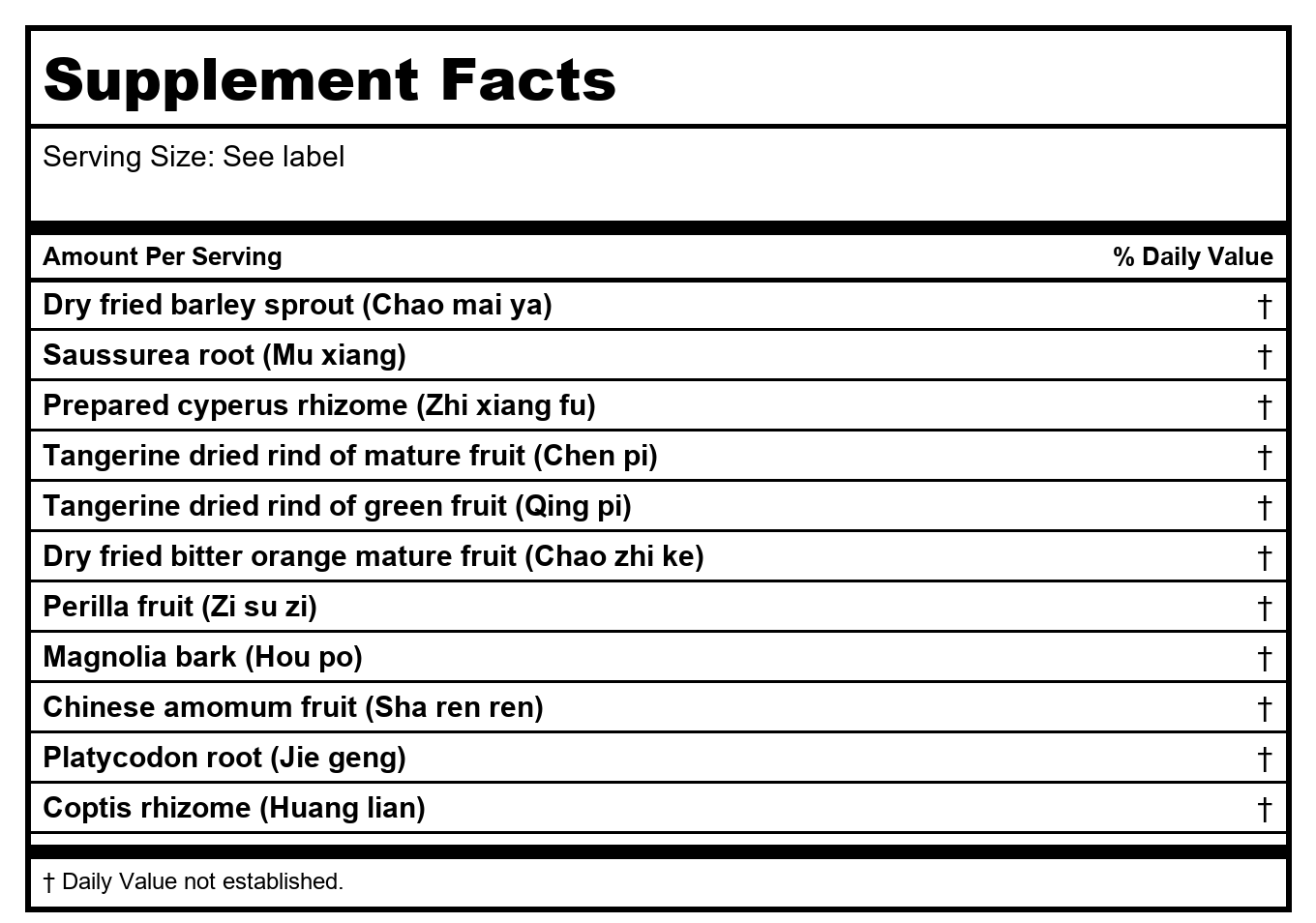 Supplement Facts

Serving Size: See label

| Amount Per Serving | % Daily Value |
|---|---|
| Dry fried barley sprout (Chao mai ya) | † |
| Saussurea root (Mu xiang) | † |
| Prepared cyperus rhizome (Zhi xiang fu) | † |
| Tangerine dried rind of mature fruit (Chen pi) | † |
| Tangerine dried rind of green fruit (Qing pi) | † |
| Dry fried bitter orange mature fruit (Chao zhi ke) | † |
| Perilla fruit (Zi su zi) | † |
| Magnolia bark (Hou po) | † |
| Chinese amomum fruit (Sha ren ren) | † |
| Platycodon root (Jie geng) | † |
| Coptis rhizome (Huang lian) | † |

† Daily Value not established.